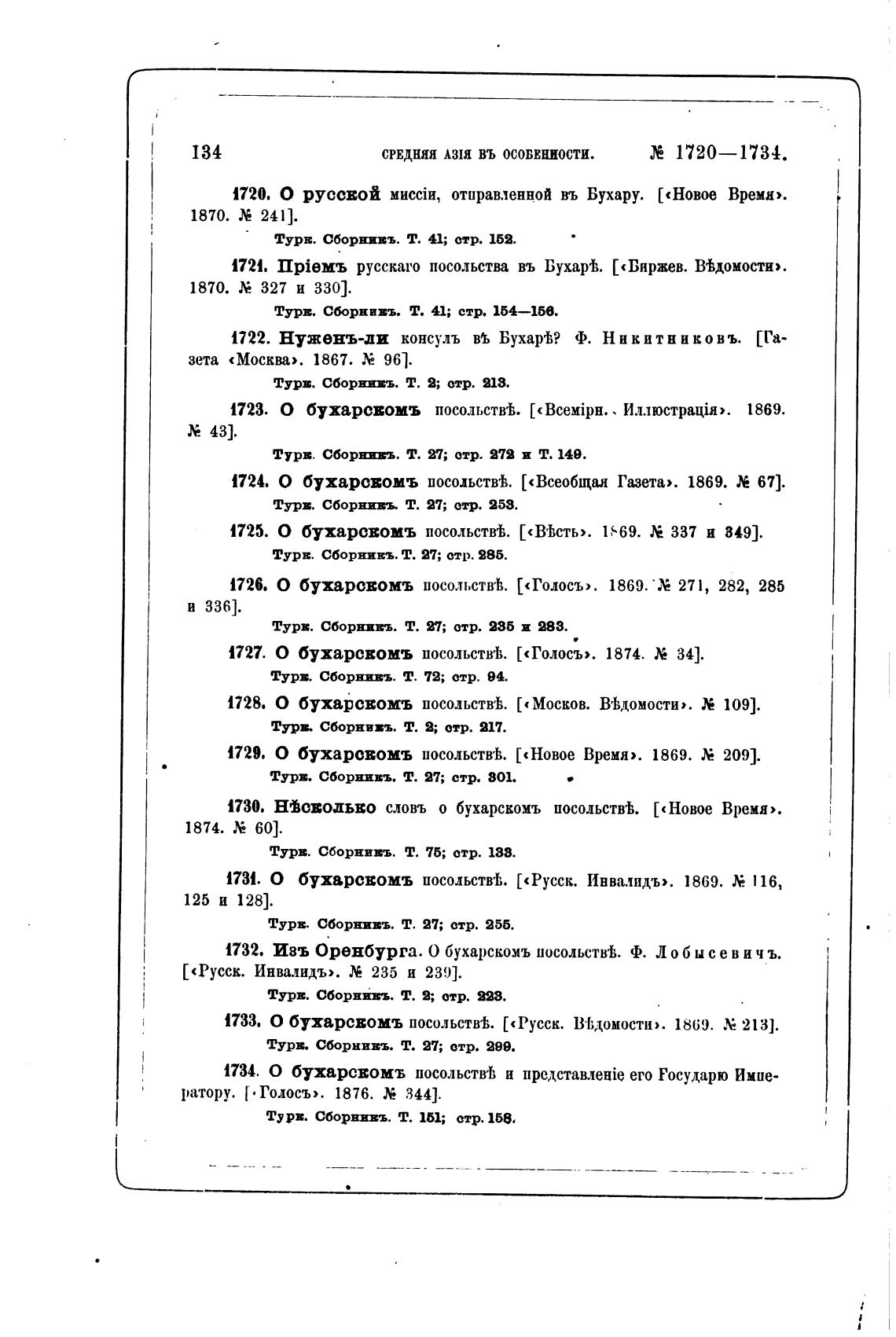 134 СРЕДНЯЯ АЗІЯ ВЪ ОСОБЕННОСТИ. № 1720—1734.

1720. О русской миссіи, отправленной въ Бухару. [«Новое Время». 1870. № 241].

Турк. Сборникъ. Т. 41; стр. 152.

1721. Пріемъ русскаго посольства въ Бухарѣ. [«Биржев. Вѣдомости». 1870. № 327 и 330].

Турк. Сборникъ. Т. 41; стр. 154—156.

1722. Нуженъ-ли консулъ въ Бухарѣ? Ф. Никитниковъ. [Газета «Москва». 1867. № 96].

Турк. Сборникъ. Т. 2; стр. 213.

1723. О бухарскомъ посольствѣ. [«Всемірн. Иллюстрація». 1869. № 43].

Турк. Сборникъ. Т. 27; стр. 272 и Т. 149.

1724. О бухарскомъ посольствѣ. [«Всеобщая Газета». 1869. № 67].

Турк. Сборникъ. Т. 27; стр. 253.

1725. О бухарскомъ посольствѣ. [«Вѣсть». 1869. № 337 и 349].

Турк. Сборникъ. Т. 27; стр. 285.

1726. О бухарскомъ посольствѣ. [«Голосъ». 1869. № 271, 282, 285 и 336].

Турк. Сборникъ. Т. 27; стр. 235 и 283.

1727. О бухарскомъ посольствѣ. [«Голосъ». 1874. № 34].

Турк. Сборникъ. Т. 72; стр. 94.

1728. О бухарскомъ посольствѣ. [«Москов. Вѣдомости». № 109].

Турк. Сборникъ. Т. 2; стр. 217.

1729. О бухарскомъ посольствѣ. [«Новое Время». 1869. № 209].

Турк. Сборникъ. Т. 27; стр. 301.

1730. Нѣсколько словъ о бухарскомъ посольствѣ. [«Новое Время». 1874. № 60].

Турк. Сборникъ. Т. 75; стр. 133.

1731. О бухарскомъ посольствѣ. [«Русск. Инвалидъ». 1869. № 116, 125 и 128].

Турк. Сборникъ. Т. 27; стр. 255.

1732. Изъ Оренбурга. О бухарскомъ посольствѣ. Ф. Лобысевичъ. [«Русск. Инвалидъ». № 235 и 239].

Турк. Сборникъ. Т. 2; стр. 223.

1733. О бухарскомъ посольствѣ. [«Русск. Вѣдомости». 1869. № 213].

Турк. Сборникъ. Т. 27; стр. 299.

1734. О бухарскомъ посольствѣ и представленіе его Государю Императору. [«Голосъ». 1876. № 344].

Турк. Сборникъ. Т. 151; стр. 158.